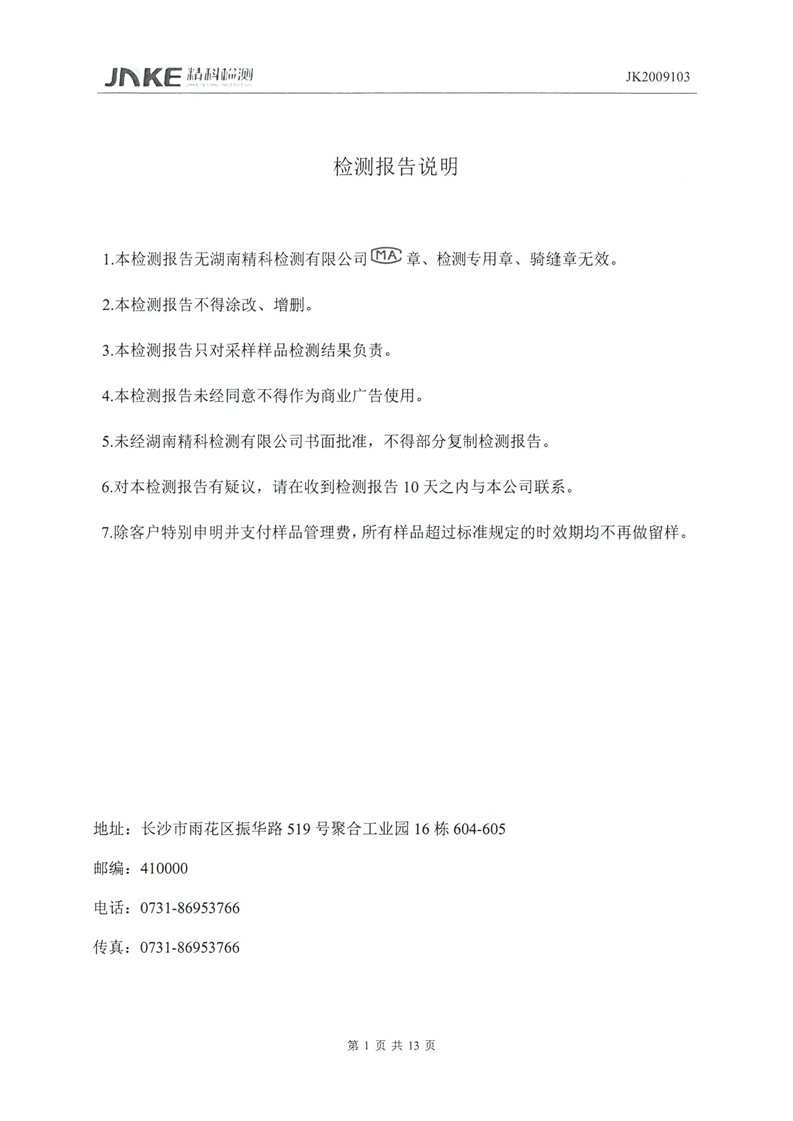 JNKE 精科检测 JK2009103

检测报告说明

1.本检测报告无湖南精科检测有限公司 MA 章、检测专用章、骑缝章无效。

2.本检测报告不得涂改、增删。

3.本检测报告只对采样样品检测结果负责。

4.本检测报告未经同意不得作为商业广告使用。

5.未经湖南精科检测有限公司书面批准，不得部分复制检测报告。

6.对本检测报告有疑议，请在收到检测报告 10 天之内与本公司联系。

7.除客户特别申明并支付样品管理费，所有样品超过标准规定的时效期均不再做留样。

地址：长沙市雨花区振华路 519 号聚合工业园 16 栋 604-605

邮编：410000

电话：0731-86953766

传真：0731-86953766

第 1 页 共 13 页